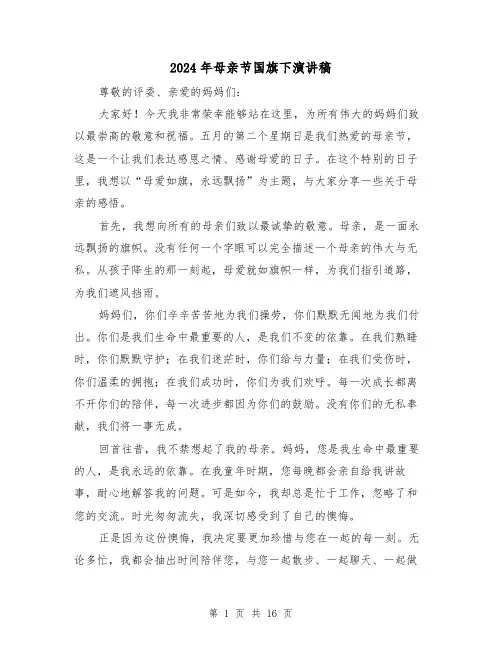 2024年母亲节国旗下演讲稿

尊敬的评委、亲爱的妈妈们：

大家好！今天我非常荣幸能够站在这里，为所有伟大的妈妈们致以最崇高的敬意和祝福。五月的第二个星期日是我们热爱的母亲节，这是一个让我们表达感恩之情、感谢母爱的日子。在这个特别的日子里，我想以“母爱如旗，永远飘扬”为主题，与大家分享一些关于母亲的感悟。

首先，我想向所有的母亲们致以最诚挚的敬意。母亲，是一面永远飘扬的旗帜。没有任何一个字眼可以完全描述一个母亲的伟大与无私。从孩子降生的那一刻起，母爱就如旗帜一样，为我们指引道路，为我们遮风挡雨。

妈妈们，你们辛辛苦苦地为我们操劳，你们默默无闻地为我们付出。你们是我们生命中最重要的人，是我们不变的依靠。在我们熟睡时，你们默默守护；在我们迷茫时，你们给与力量；在我们受伤时，你们温柔的拥抱；在我们成功时，你们为我们欢呼。每一次成长都离不开你们的陪伴，每一次进步都因为你们的鼓励。没有你们的无私奉献，我们将一事无成。

回首往昔，我不禁想起了我的母亲。妈妈，您是我生命中最重要的人，是我永远的依靠。在我童年时期，您每晚都会亲自给我讲故事，耐心地解答我的问题。可是如今，我却总是忙于工作，忽略了和您的交流。时光匆匆流失，我深切感受到了自己的懊悔。

正是因为这份懊悔，我决定要更加珍惜与您在一起的每一刻。无论多忙，我都会抽出时间陪伴您，与您一起散步、一起聊天、一起做

第 1 页 共 16 页